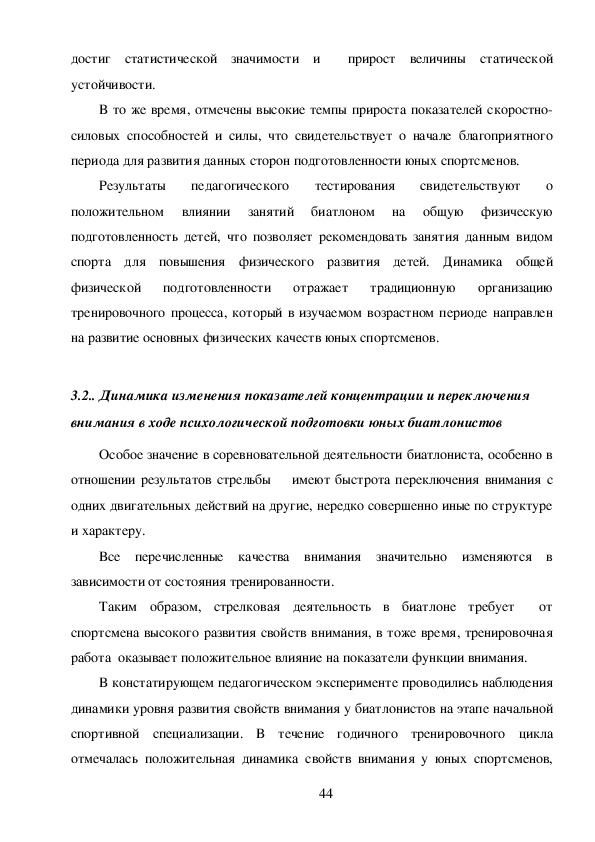 достиг статистической значимости и прирост величины статической устойчивости.

В то же время, отмечены высокие темпы прироста показателей скоростно-силовых способностей и силы, что свидетельствует о начале благоприятного периода для развития данных сторон подготовленности юных спортсменов.

Результаты педагогического тестирования свидетельствуют о положительном влиянии занятий биатлоном на общую физическую подготовленность детей, что позволяет рекомендовать занятия данным видом спорта для повышения физического развития детей. Динамика общей физической подготовленности отражает традиционную организацию тренировочного процесса, который в изучаемом возрастном периоде направлен на развитие основных физических качеств юных спортсменов.

3.2.. Динамика изменения показателей концентрации и переключения внимания в ходе психологической подготовки юных биатлонистов

Особое значение в соревновательной деятельности биатлониста, особенно в отношении результатов стрельбы имеют быстрота переключения внимания с одних двигательных действий на другие, нередко совершенно иные по структуре и характеру.

Все перечисленные качества внимания значительно изменяются в зависимости от состояния тренированности.

Таким образом, стрелковая деятельность в биатлоне требует от спортсмена высокого развития свойств внимания, в тоже время, тренировочная работа оказывает положительное влияние на показатели функции внимания.

В констатирующем педагогическом эксперименте проводились наблюдения динамики уровня развития свойств внимания у биатлонистов на этапе начальной спортивной специализации. В течение годичного тренировочного цикла отмечалась положительная динамика свойств внимания у юных спортсменов,

44